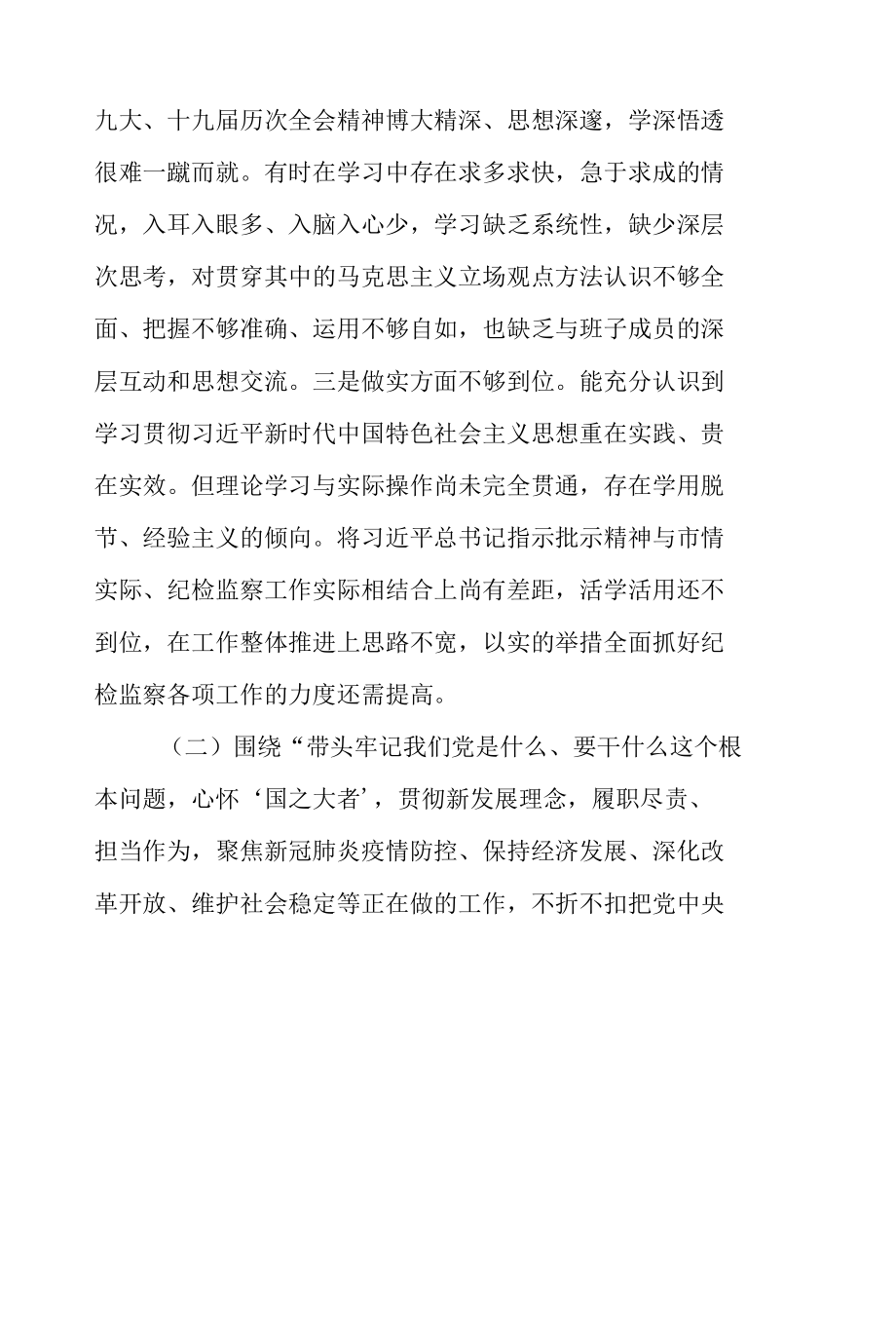 九大、十九届历次全会精神博大精深、思想深邃，学深悟透很难一蹴而就。有时在学习中存在求多求快，急于求成的情况，入耳入眼多、入脑入心少，学习缺乏系统性，缺少深层次思考，对贯穿其中的马克思主义立场观点方法认识不够全面、把握不够准确、运用不够自如，也缺乏与班子成员的深层互动和思想交流。三是做实方面不够到位。能充分认识到学习贯彻习近平新时代中国特色社会主义思想重在实践、贵在实效。但理论学习与实际操作尚未完全贯通，存在学用脱节、经验主义的倾向。将习近平总书记指示批示精神与市情实际、纪检监察工作实际相结合上尚有差距，活学活用还不到位，在工作整体推进上思路不宽，以实的举措全面抓好纪检监察各项工作的力度还需提高。

（二）围绕“带头牢记我们党是什么、要干什么这个根本问题，心怀‘国之大者’，贯彻新发展理念，履职尽责、担当作为，聚焦新冠肺炎疫情防控、保持经济发展、深化改革开放、维护社会稳定等正在做的工作，不折不扣把党中央